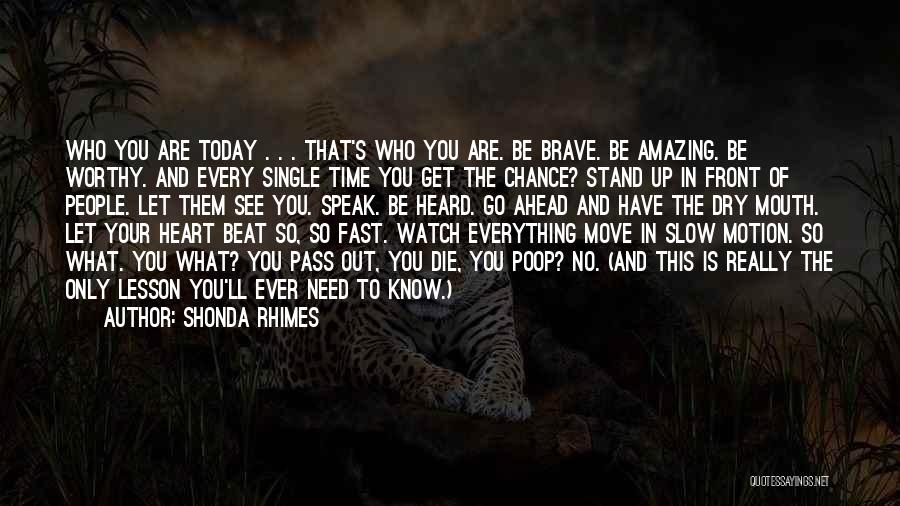 WHO YOU ARE TODAY . . . THAT'S WHO YOU ARE. BE BRAVE. BE AMAZING. BE WORTHY. AND EVERY SINGLE TIME YOU GET THE CHANCE? STAND UP IN FRONT OF PEOPLE. LET THEM SEE YOU. SPEAK. BE HEARD. GO AHEAD AND HAVE THE DRY MOUTH. LET YOUR HEART BEAT SO, SO FAST. WATCH EVERYTHING MOVE IN SLOW MOTION. SO WHAT. YOU WHAT? YOU PASS OUT, YOU DIE, YOU POOP? NO. (AND THIS IS REALLY THE ONLY LESSON YOU'LL EVER NEED TO KNOW.)

AUTHOR: SHONDA RHIMES

QUOTESSAYINGS.NET